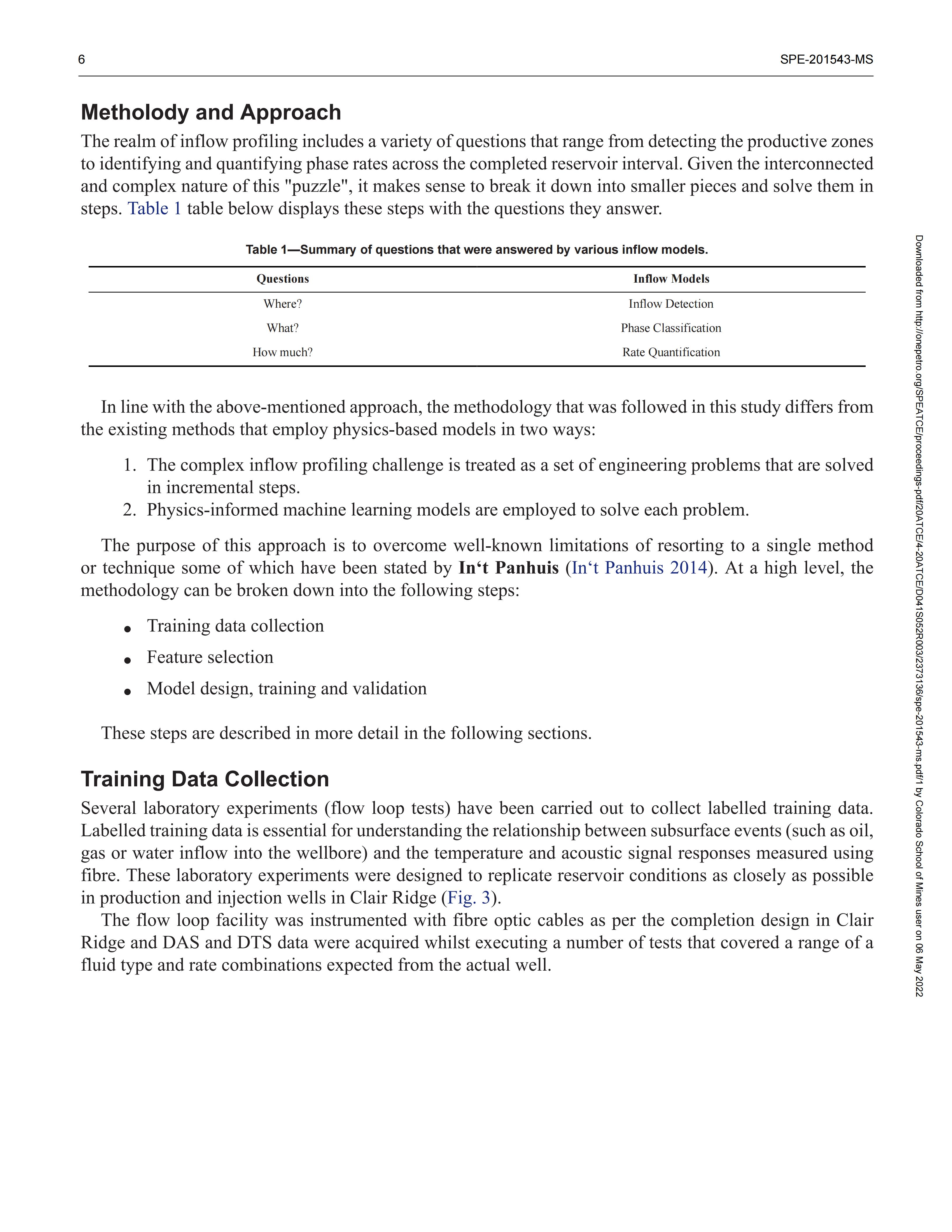 6

SPE-201543-MS

Metholody and Approach

The realm of inflow profiling includes a variety of questions that range from detecting the productive zones to identifying and quantifying phase rates across the completed reservoir interval. Given the interconnected and complex nature of this "puzzle", it makes sense to break it down into smaller pieces and solve them in steps. Table 1 table below displays these steps with the questions they answer.

Table 1—Summary of questions that were answered by various inflow models.

| Questions | Inflow Models |
|---|---|
| Where? | Inflow Detection |
| What? | Phase Classification |
| How much? | Rate Quantification |

In line with the above-mentioned approach, the methodology that was followed in this study differs from the existing methods that employ physics-based models in two ways:

1. The complex inflow profiling challenge is treated as a set of engineering problems that are solved in incremental steps.
2. Physics-informed machine learning models are employed to solve each problem.

The purpose of this approach is to overcome well-known limitations of resorting to a single method or technique some of which have been stated by In‘t Panhuis (In‘t Panhuis 2014). At a high level, the methodology can be broken down into the following steps:

• Training data collection
• Feature selection
• Model design, training and validation

These steps are described in more detail in the following sections.

Training Data Collection

Several laboratory experiments (flow loop tests) have been carried out to collect labelled training data. Labelled training data is essential for understanding the relationship between subsurface events (such as oil, gas or water inflow into the wellbore) and the temperature and acoustic signal responses measured using fibre. These laboratory experiments were designed to replicate reservoir conditions as closely as possible in production and injection wells in Clair Ridge (Fig. 3).

The flow loop facility was instrumented with fibre optic cables as per the completion design in Clair Ridge and DAS and DTS data were acquired whilst executing a number of tests that covered a range of a fluid type and rate combinations expected from the actual well.

Downloaded from http://onepetro.org/SPEATCE/proceedings-pdf/20ATCE/4-20ATCE/D041S052R003/2373136/spe-201543-ms.pdf/1 by Colorado School of Mines user on 06 May 2022